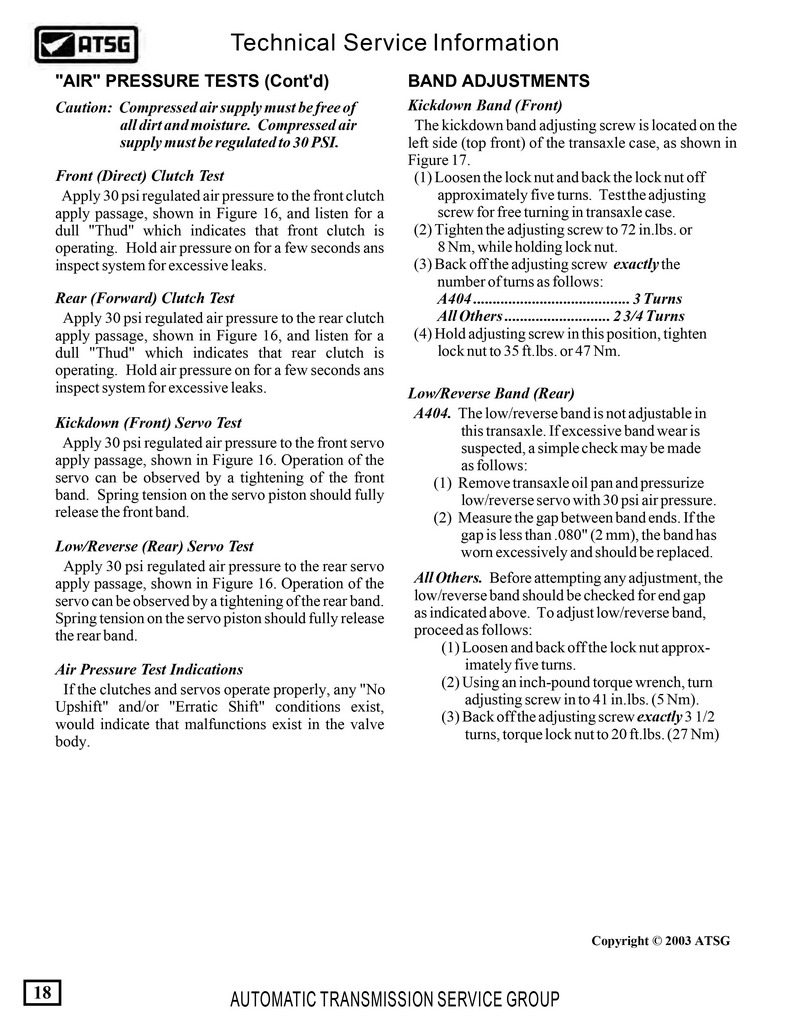 ATSG

Technical Service Information

"AIR" PRESSURE TESTS (Cont'd)

Caution: Compressed air supply must be free of all dirt and moisture. Compressed air supply must be regulated to 30 PSI.

Front (Direct) Clutch Test

Apply 30 psi regulated air pressure to the front clutch apply passage, shown in Figure 16, and listen for a dull "Thud" which indicates that front clutch is operating. Hold air pressure on for a few seconds ans inspect system for excessive leaks.

Rear (Forward) Clutch Test

Apply 30 psi regulated air pressure to the rear clutch apply passage, shown in Figure 16, and listen for a dull "Thud" which indicates that rear clutch is operating. Hold air pressure on for a few seconds ans inspect system for excessive leaks.

Kickdown (Front) Servo Test

Apply 30 psi regulated air pressure to the front servo apply passage, shown in Figure 16. Operation of the servo can be observed by a tightening of the front band. Spring tension on the servo piston should fully release the front band.

Low/Reverse (Rear) Servo Test

Apply 30 psi regulated air pressure to the rear servo apply passage, shown in Figure 16. Operation of the servo can be observed by a tightening of the rear band. Spring tension on the servo piston should fully release the rear band.

Air Pressure Test Indications

If the clutches and servos operate properly, any "No Upshift" and/or "Erratic Shift" conditions exist, would indicate that malfunctions exist in the valve body.

BAND ADJUSTMENTS

Kickdown Band (Front)

The kickdown band adjusting screw is located on the left side (top front) of the transaxle case, as shown in Figure 17.

(1) Loosen the lock nut and back the lock nut off approximately five turns. Test the adjusting screw for free turning in transaxle case.
(2) Tighten the adjusting screw to 72 in.lbs. or 8 Nm, while holding lock nut.
(3) Back off the adjusting screw exactly the number of turns as follows:
A404 ........................................ 3 Turns
All Others ........................... 2 3/4 Turns
(4) Hold adjusting screw in this position, tighten lock nut to 35 ft.lbs. or 47 Nm.

Low/Reverse Band (Rear)

A404. The low/reverse band is not adjustable in this transaxle. If excessive band wear is suspected, a simple check may be made as follows:
(1) Remove transaxle oil pan and pressurize low/reverse servo with 30 psi air pressure.
(2) Measure the gap between band ends. If the gap is less than .080" (2 mm), the band has worn excessively and should be replaced.

All Others. Before attempting any adjustment, the low/reverse band should be checked for end gap as indicated above. To adjust low/reverse band, proceed as follows:
(1) Loosen and back off the lock nut approximately five turns.
(2) Using an inch-pound torque wrench, turn adjusting screw in to 41 in.lbs. (5 Nm).
(3) Back off the adjusting screw exactly 3 1/2 turns, torque lock nut to 20 ft.lbs. (27 Nm)

Copyright © 2003 ATSG

18

AUTOMATIC TRANSMISSION SERVICE GROUP